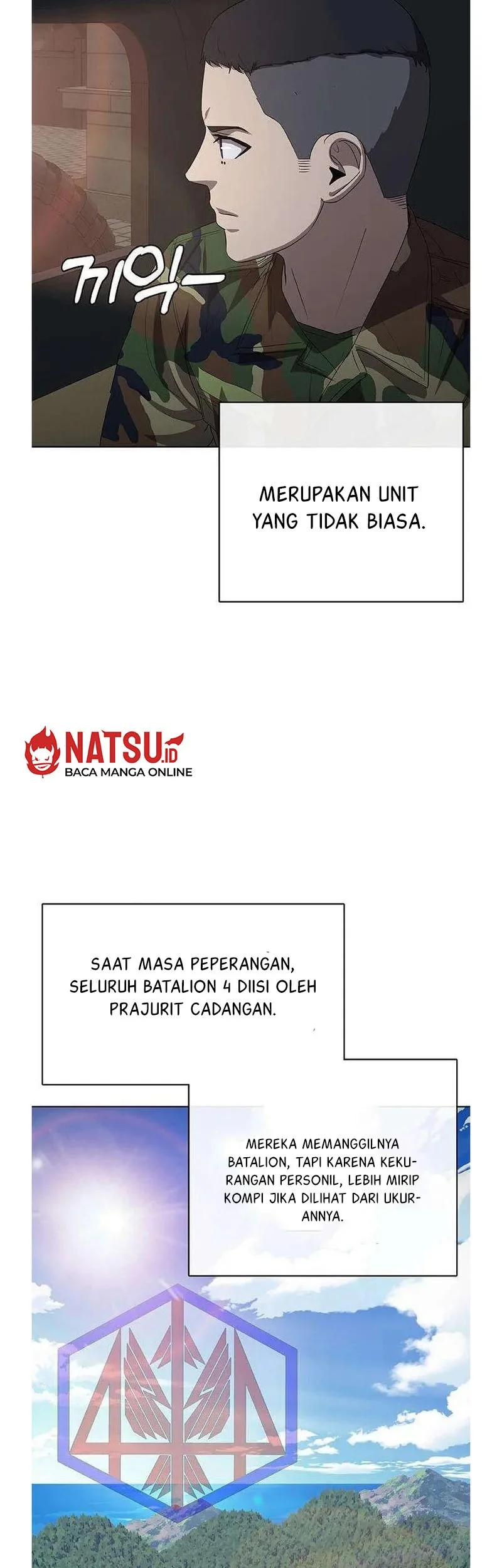 끼익—

MERUPAKAN UNIT YANG TIDAK BIASA.

NATSU.ID
BACA MANGA ONLINE

SAAT MASA PEPERANGAN, SELURUH BATALION 4 DIISI OLEH PRAJURIT CADANGAN.

MEREKA MEMANGGILNYA BATALION, TAPI KARENA KEKURANGAN PERSONIL, LEBIH MIRIP KOMPI JIKA DILIHAT DARI UKURANNYA.